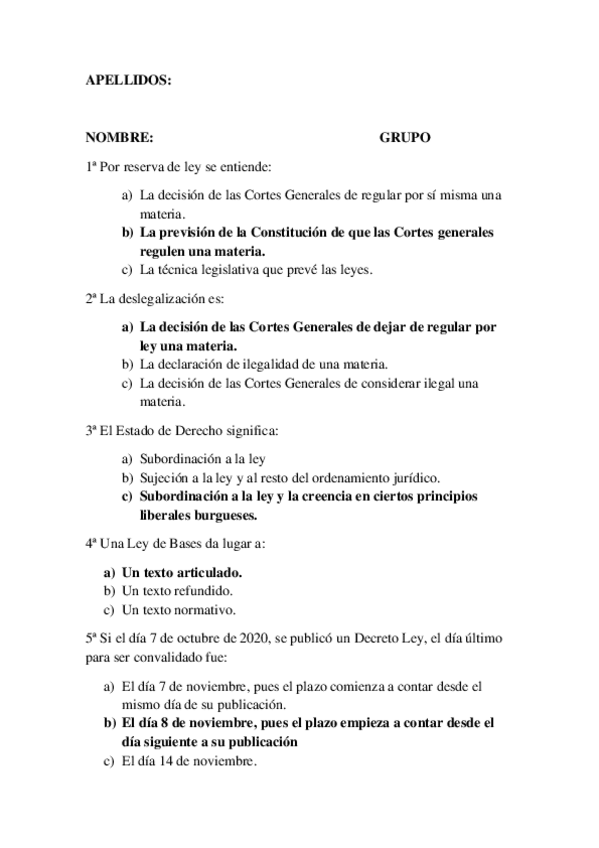 APELLIDOS:

NOMBRE: GRUPO

1ª Por reserva de ley se entiende:

a) La decisión de las Cortes Generales de regular por sí misma una materia.
b) La previsión de la Constitución de que las Cortes generales regulen una materia.
c) La técnica legislativa que prevé las leyes.

2ª La deslegalización es:

a) La decisión de las Cortes Generales de dejar de regular por ley una materia.
b) La declaración de ilegalidad de una materia.
c) La decisión de las Cortes Generales de considerar ilegal una materia.

3ª El Estado de Derecho significa:

a) Subordinación a la ley
b) Sujeción a la ley y al resto del ordenamiento jurídico.
c) Subordinación a la ley y la creencia en ciertos principios liberales burgueses.

4ª Una Ley de Bases da lugar a:

a) Un texto articulado.
b) Un texto refundido.
c) Un texto normativo.

5ª Si el día 7 de octubre de 2020, se publicó un Decreto Ley, el día último para ser convalidado fue:

a) El día 7 de noviembre, pues el plazo comienza a contar desde el mismo día de su publicación.
b) El día 8 de noviembre, pues el plazo empieza a contar desde el día siguiente a su publicación
c) El día 14 de noviembre.